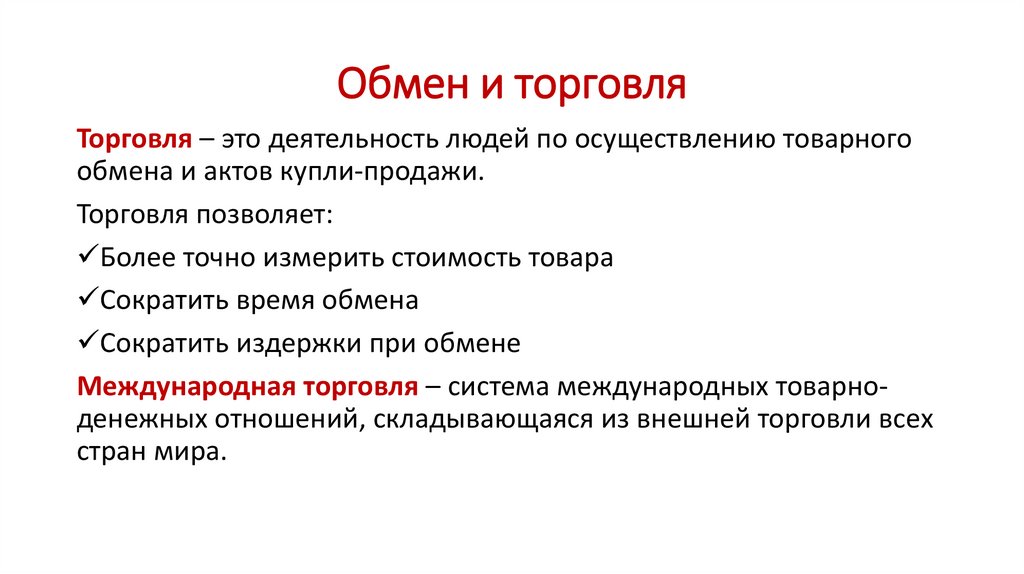 Обмен и торговля

Торговля – это деятельность людей по осуществлению товарного обмена и актов купли-продажи.

Торговля позволяет:

✓Более точно измерить стоимость товара

✓Сократить время обмена

✓Сократить издержки при обмене

Международная торговля – система международных товарно-денежных отношений, складывающаяся из внешней торговли всех стран мира.